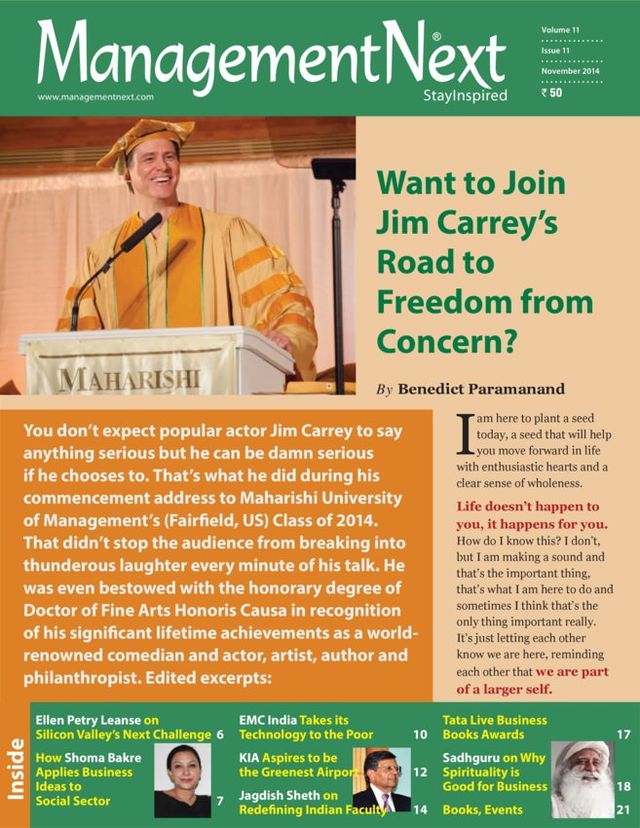 ManagementNext®
www.managementnext.com
StayInspired

Volume 11
Issue 11
November 2014
₹ 50

MAHARISHI

Want to Join Jim Carrey's Road to Freedom from Concern?

By Benedict Paramanand

You don't expect popular actor Jim Carrey to say anything serious but he can be damn serious if he chooses to. That's what he did during his commencement address to Maharishi University of Management's (Fairfield, US) Class of 2014. That didn't stop the audience from breaking into thunderous laughter every minute of his talk. He was even bestowed with the honorary degree of Doctor of Fine Arts Honoris Causa in recognition of his significant lifetime achievements as a world-renowned comedian and actor, artist, author and philanthropist. Edited excerpts:

I am here to plant a seed today, a seed that will help you move forward in life with enthusiastic hearts and a clear sense of wholeness.

Life doesn't happen to you, it happens for you. How do I know this? I don't, but I am making a sound and that's the important thing, that's what I am here to do and sometimes I think that's the only thing important really. It's just letting each other know we are here, reminding each other that we are part of a larger self.

Inside

Ellen Petry Leanse on Silicon Valley's Next Challenge 6

How Shoma Bakre Applies Business Ideas to Social Sector 7

EMC India Takes its Technology to the Poor 10

KIA Aspires to be the Greenest Airport 12

Jagdish Sheth on Redefining Indian Faculty 14

Tata Live Business Books Awards 17

Sadhguru on Why Spirituality is Good for Business 18

Books, Events 21